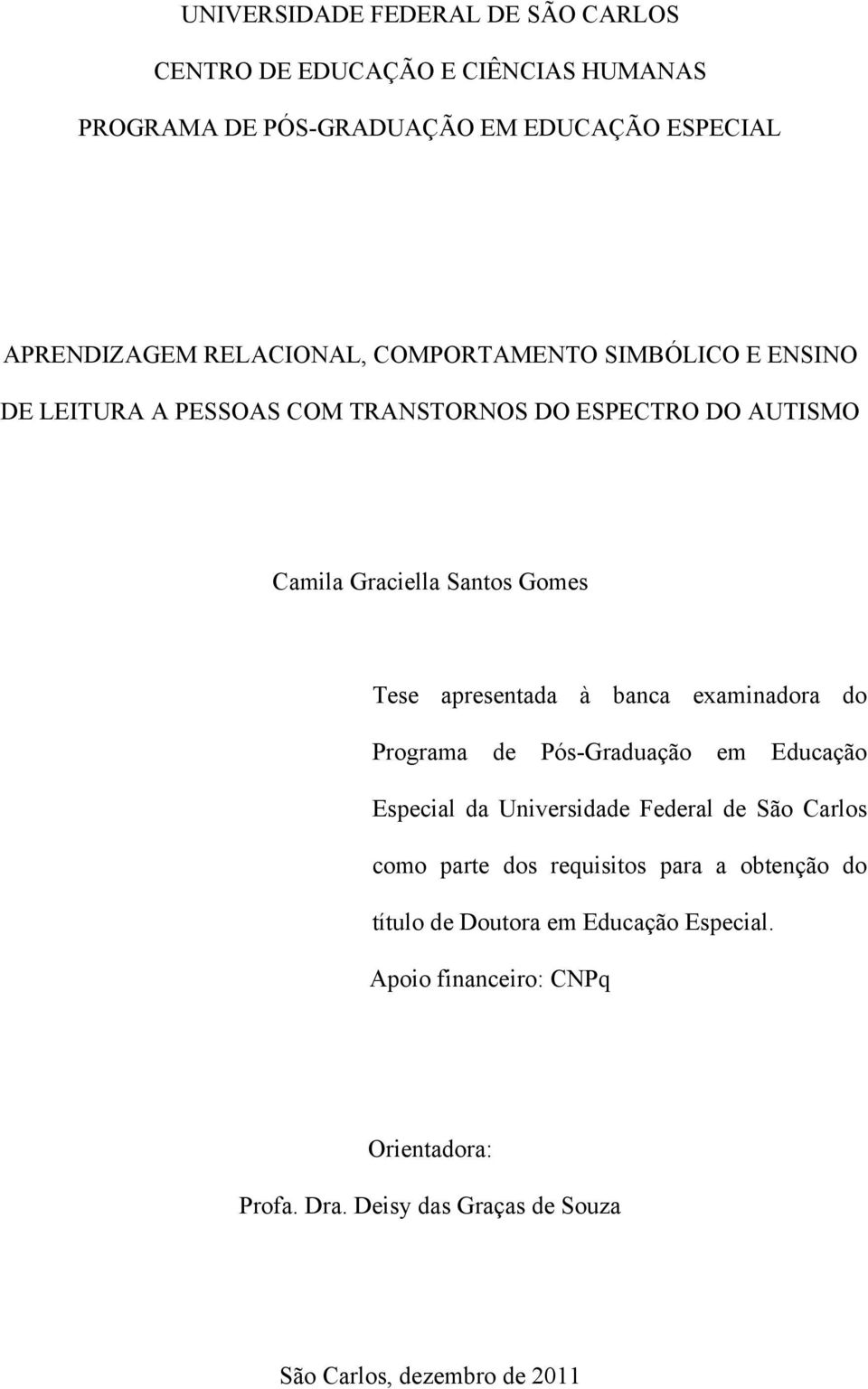 UNIVERSIDADE FEDERAL DE SÃO CARLOS
CENTRO DE EDUCAÇÃO E CIÊNCIAS HUMANAS
PROGRAMA DE PÓS-GRADUAÇÃO EM EDUCAÇÃO ESPECIAL

APRENDIZAGEM RELACIONAL, COMPORTAMENTO SIMBÓLICO E ENSINO DE LEITURA A PESSOAS COM TRANSTORNOS DO ESPECTRO DO AUTISMO

Camila Graciella Santos Gomes

Tese apresentada à banca examinadora do Programa de Pós-Graduação em Educação Especial da Universidade Federal de São Carlos como parte dos requisitos para a obtenção do título de Doutora em Educação Especial.

Apoio financeiro: CNPq

Orientadora:
Profa. Dra. Deisy das Graças de Souza

São Carlos, dezembro de 2011